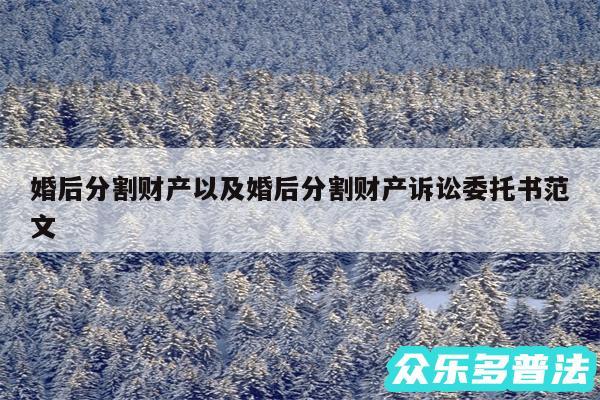 婚后分割财产以及婚后分割财产诉讼委托书范文

众乐多普法